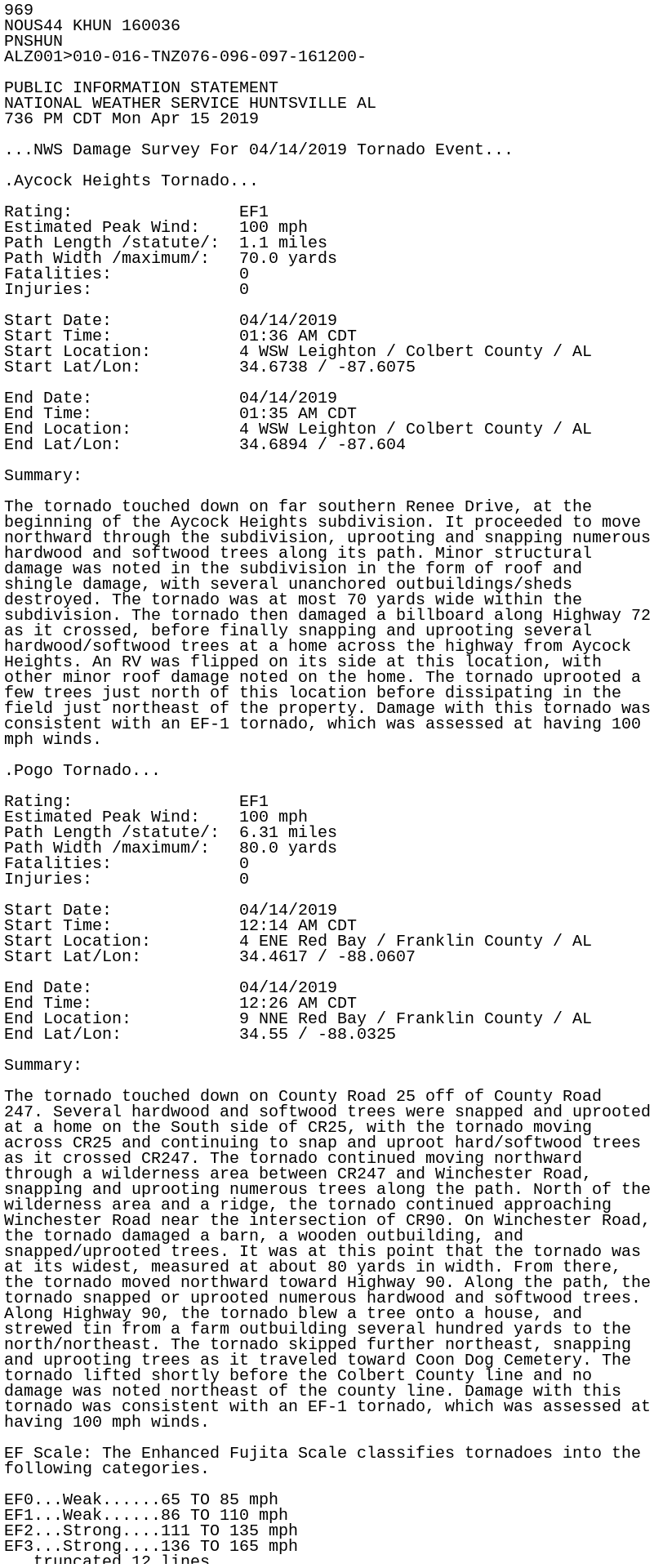 969
NOUS44 KHUN 160036
PNSHUN
ALZ001>010-016-TNZ076-096-097-161200-

PUBLIC INFORMATION STATEMENT
NATIONAL WEATHER SERVICE HUNTSVILLE AL
736 PM CDT Mon Apr 15 2019

...NWS Damage Survey For 04/14/2019 Tornado Event...

.Aycock Heights Tornado...

Rating: EF1
Estimated Peak Wind: 100 mph
Path Length /statute/: 1.1 miles
Path Width /maximum/: 70.0 yards
Fatalities: 0
Injuries: 0

Start Date: 04/14/2019
Start Time: 01:36 AM CDT
Start Location: 4 WSW Leighton / Colbert County / AL
Start Lat/Lon: 34.6738 / -87.6075

End Date: 04/14/2019
End Time: 01:35 AM CDT
End Location: 4 WSW Leighton / Colbert County / AL
End Lat/Lon: 34.6894 / -87.604

Summary:

The tornado touched down on far southern Renee Drive, at the beginning of the Aycock Heights subdivision. It proceeded to move northward through the subdivision, uprooting and snapping numerous hardwood and softwood trees along its path. Minor structural damage was noted in the subdivision in the form of roof and shingle damage, with several unanchored outbuildings/sheds destroyed. The tornado was at most 70 yards wide within the subdivision. The tornado then damaged a billboard along Highway 72 as it crossed, before finally snapping and uprooting several hardwood/softwood trees at a home across the highway from Aycock Heights. An RV was flipped on its side at this location, with other minor roof damage noted on the home. The tornado uprooted a few trees just north of this location before dissipating in the field just northeast of the property. Damage with this tornado was consistent with an EF-1 tornado, which was assessed at having 100 mph winds.

.Pogo Tornado...

Rating: EF1
Estimated Peak Wind: 100 mph
Path Length /statute/: 6.31 miles
Path Width /maximum/: 80.0 yards
Fatalities: 0
Injuries: 0

Start Date: 04/14/2019
Start Time: 12:14 AM CDT
Start Location: 4 ENE Red Bay / Franklin County / AL
Start Lat/Lon: 34.4617 / -88.0607

End Date: 04/14/2019
End Time: 12:26 AM CDT
End Location: 9 NNE Red Bay / Franklin County / AL
End Lat/Lon: 34.55 / -88.0325

Summary:

The tornado touched down on County Road 25 off of County Road 247. Several hardwood and softwood trees were snapped and uprooted at a home on the South side of CR25, with the tornado moving across CR25 and continuing to snap and uproot hard/softwood trees as it crossed CR247. The tornado continued moving northward through a wilderness area between CR247 and Winchester Road, snapping and uprooting numerous trees along the path. North of the wilderness area and a ridge, the tornado continued approaching Winchester Road near the intersection of CR90. On Winchester Road, the tornado damaged a barn, a wooden outbuilding, and snapped/uprooted trees. It was at this point that the tornado was at its widest, measured at about 80 yards in width. From there, the tornado moved northward toward Highway 90. Along the path, the tornado snapped or uprooted numerous hardwood and softwood trees. Along Highway 90, the tornado blew a tree onto a house, and strewed tin from a farm outbuilding several hundred yards to the north/northeast. The tornado skipped further northeast, snapping and uprooting trees as it traveled toward Coon Dog Cemetery. The tornado lifted shortly before the Colbert County line and no damage was noted northeast of the county line. Damage with this tornado was consistent with an EF-1 tornado, which was assessed at having 100 mph winds.

EF Scale: The Enhanced Fujita Scale classifies tornadoes into the following categories.

EF0...Weak......65 TO 85 mph
EF1...Weak......86 TO 110 mph
EF2...Strong....111 TO 135 mph
EF3...Strong....136 TO 165 mph
...truncated 12 lines